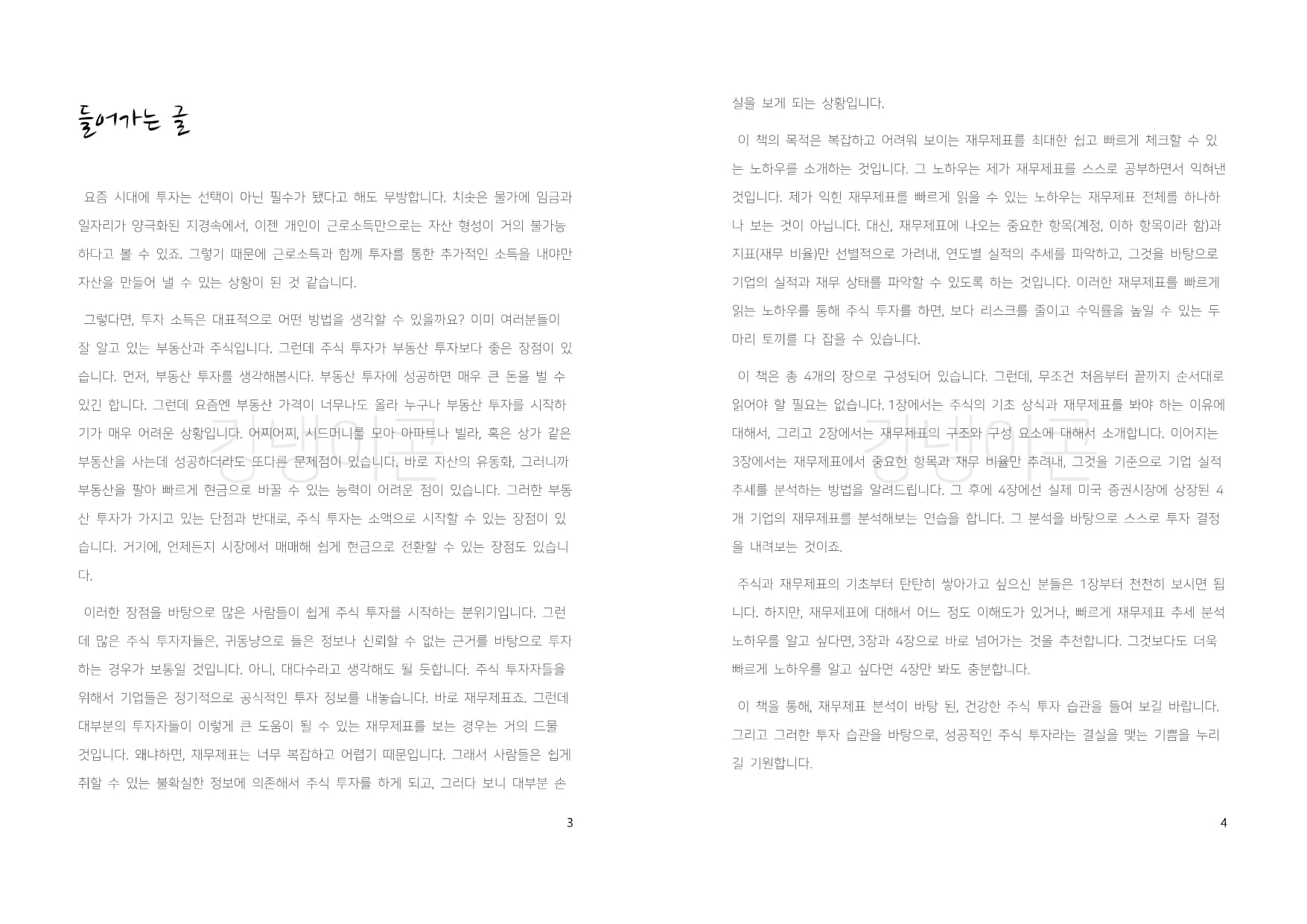 들어가는 글

요즘 시대에 투자는 선택이 아닌 필수가 됐다고 해도 무방합니다. 치솟은 물가에 임금과 일자리가 양극화된 지경속에서, 이젠 개인이 근로소득만으로는 자산 형성이 거의 불가능하다고 볼 수 있죠. 그렇기 때문에 근로소득과 함께 투자를 통한 추가적인 소득을 내야만 자산을 만들어 낼 수 있는 상황이 된 것 같습니다.

그렇다면, 투자 소득은 대표적으로 어떤 방법을 생각할 수 있을까요? 이미 여러분들이 잘 알고 있는 부동산과 주식입니다. 그런데 주식 투자가 부동산 투자보다 좋은 장점이 있습니다. 먼저, 부동산 투자를 생각해봅시다. 부동산 투자에 성공하면 매우 큰 돈을 벌 수 있긴 합니다. 그런데 요즘엔 부동산 가격이 너무나도 올라 누구나 부동산 투자를 시작하기가 매우 어려운 상황입니다. 어찌어찌, 시드머니를 모아 아파트나 빌라, 혹은 상가 같은 부동산을 사는데 성공하더라도 또다른 문제점이 있습니다. 바로 자산의 유동화, 그러니까 부동산을 팔아 빠르게 현금으로 바꿀 수 있는 능력이 어려운 점이 있습니다. 그러한 부동산 투자가 가지고 있는 단점과 반대로, 주식 투자는 소액으로 시작할 수 있는 장점이 있습니다. 거기에, 언제든지 시장에서 매매해 쉽게 현금으로 전환할 수 있는 장점도 있습니다.

이러한 장점을 바탕으로 많은 사람들이 쉽게 주식 투자를 시작하는 분위기입니다. 그런데 많은 주식 투자자들은, 귀동냥으로 들은 정보나 신뢰할 수 없는 근거를 바탕으로 투자하는 경우가 보통일 것입니다. 아니, 대다수라고 생각해도 될 듯합니다. 주식 투자자들을 위해서 기업들은 정기적으로 공식적인 투자 정보를 내놓습니다. 바로 재무제표죠. 그런데 대부분의 투자자들이 이렇게 큰 도움이 될 수 있는 재무제표를 보는 경우는 거의 드물 것입니다. 왜냐하면, 재무제표는 너무 복잡하고 어렵기 때문입니다. 그래서 사람들은 쉽게 취할 수 있는 불확실한 정보에 의존해서 주식 투자를 하게 되고, 그러다 보니 대부분 손

3

실을 보게 되는 상황입니다.

이 책의 목적은 복잡하고 어려워 보이는 재무제표를 최대한 쉽고 빠르게 체크할 수 있는 노하우를 소개하는 것입니다. 그 노하우는 제가 재무제표를 스스로 공부하면서 익혀낸 것입니다. 제가 익힌 재무제표를 빠르게 읽을 수 있는 노하우는 재무제표 전체를 하나하나 보는 것이 아닙니다. 대신, 재무제표에 나오는 중요한 항목(계정, 이하 항목이라 함)과 지표(재무 비율)만 선별적으로 가려내, 연도별 실적의 추세를 파악하고, 그것을 바탕으로 기업의 실적과 재무 상태를 파악할 수 있도록 하는 것입니다. 이러한 재무제표를 빠르게 읽는 노하우를 통해 주식 투자를 하면, 보다 리스크를 줄이고 수익률을 높일 수 있는 두 마리 토끼를 다 잡을 수 있습니다.

이 책은 총 4개의 장으로 구성되어 있습니다. 그런데, 무조건 처음부터 끝까지 순서대로 읽어야 할 필요는 없습니다. 1장에서는 주식의 기초 상식과 재무제표를 봐야 하는 이유에 대해서, 그리고 2장에서는 재무제표의 구조와 구성 요소에 대해서 소개합니다. 이어지는 3장에서는 재무제표에서 중요한 항목과 재무 비율만 추려내, 그것을 기준으로 기업 실적 추세를 분석하는 방법을 알려드립니다. 그 후에 4장에선 실제 미국 증권시장에 상장된 4개 기업의 재무제표를 분석해보는 연습을 합니다. 그 분석을 바탕으로 스스로 투자 결정을 내려보는 것이죠.

주식과 재무제표의 기초부터 탄탄히 쌓아가고 싶으신 분들은 1장부터 천천히 보시면 됩니다. 하지만, 재무제표에 대해서 어느 정도 이해도가 있거나, 빠르게 재무제표 추세 분석 노하우를 알고 싶다면, 3장과 4장으로 바로 넘어가는 것을 추천합니다. 그것보다도 더욱 빠르게 노하우를 알고 싶다면 4장만 봐도 충분합니다.

이 책을 통해, 재무제표 분석이 바탕 된, 건강한 주식 투자 습관을 들여 보길 바랍니다. 그리고 그러한 투자 습관을 바탕으로, 성공적인 주식 투자라는 결실을 맺는 기쁨을 누리길 기원합니다.

4